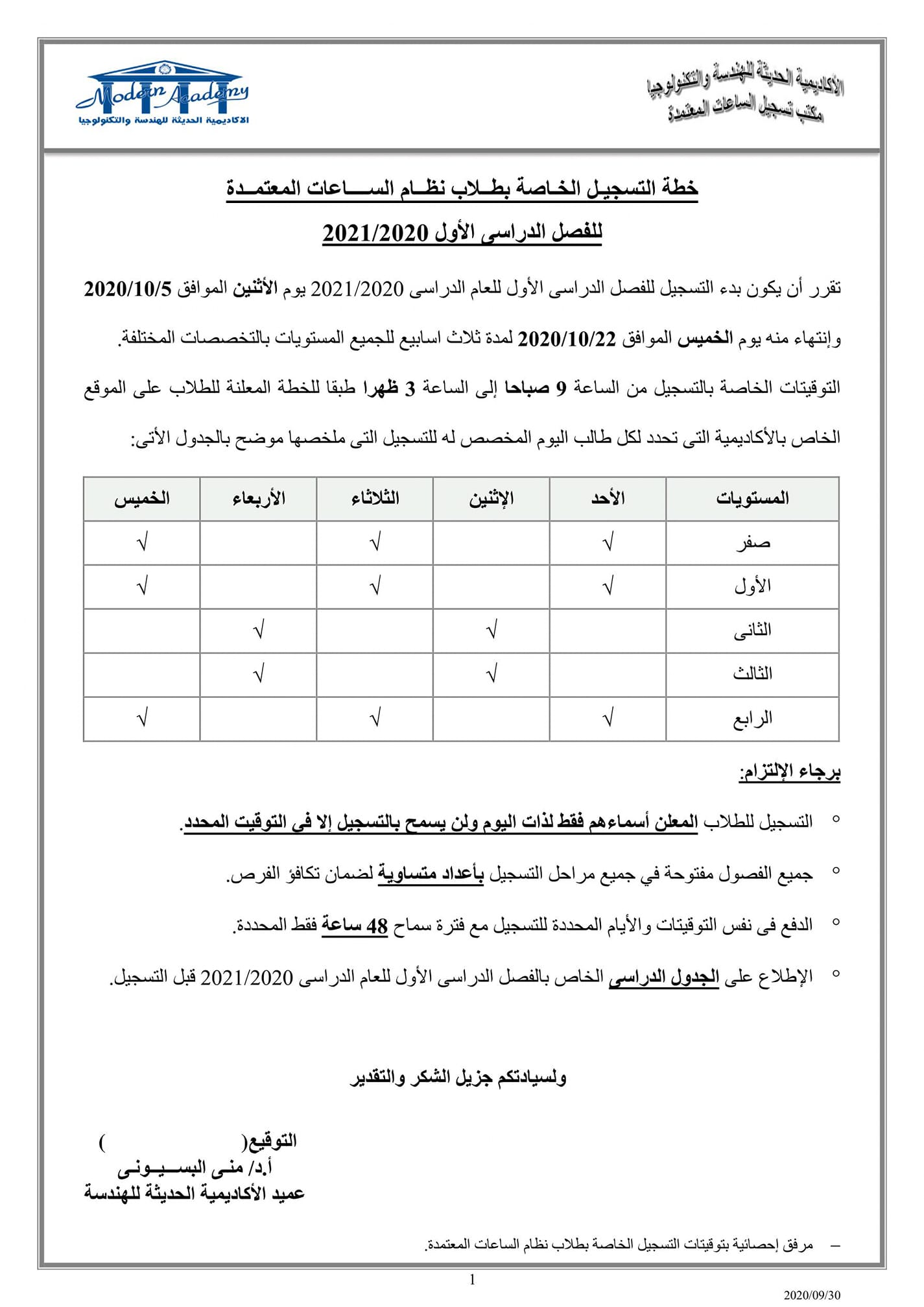 الأكاديمية الحديثة للهندسة والتكنولوجيا
مكتب تسجيل الساعات المعتمدة

Modern Academy
الاكاديمية الحديثة للهندسة والتكنولوجيا

خطة التسجيل الخاصة بطلاب نظام الساعات المعتمدة
للفصل الدراسى الأول 2021/2020

تقرر أن يكون بدء التسجيل للفصل الدراسى الأول للعام الدراسى 2021/2020 يوم الأثنين الموافق 2020/10/5 وإنتهاء منه يوم الخميس الموافق 2020/10/22 لمدة ثلاث اسابيع للجميع المستويات بالتخصصات المختلفة.

التوقيتات الخاصة بالتسجيل من الساعة 9 صباحا إلى الساعة 3 ظهرا طبقا للخطة المعلنة للطلاب على الموقع الخاص بالأكاديمية التى تحدد لكل طالب اليوم المخصص له للتسجيل التى ملخصها موضح بالجدول الأتى:

| المستويات | الأحد | الإثنين | الثلاثاء | الأربعاء | الخميس |
|---|---|---|---|---|---|
| صفر | √ | | √ | | √ |
| الأول | √ | | √ | | √ |
| الثانى | | √ | | √ | |
| الثالث | | √ | | √ | |
| الرابع | √ | | √ | | √ |

برجاء الإلتزام:

○ التسجيل للطلاب المعلن أسماءهم فقط لذات اليوم ولن يسمح بالتسجيل إلا فى التوقيت المحدد.

○ جميع الفصول مفتوحة في جميع مراحل التسجيل بأعداد متساوية لضمان تكافؤ الفرص.

○ الدفع فى نفس التوقيتات والأيام المحددة للتسجيل مع فترة سماح 48 ساعة فقط المحددة.

○ الإطلاع على الجدول الدراسى الخاص بالفصل الدراسى الأول للعام الدراسى 2021/2020 قبل التسجيل.

ولسيادتكم جزيل الشكر والتقدير

التوقيع( )
أ.د/ منى البسيونى
عميد الأكاديمية الحديثة للهندسة

– مرفق إحصائية بتوقيتات التسجيل الخاصة بطلاب نظام الساعات المعتمدة.

1

2020/09/30